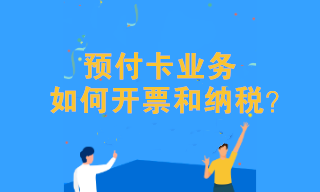 预付卡业务
如何开票和纳税?